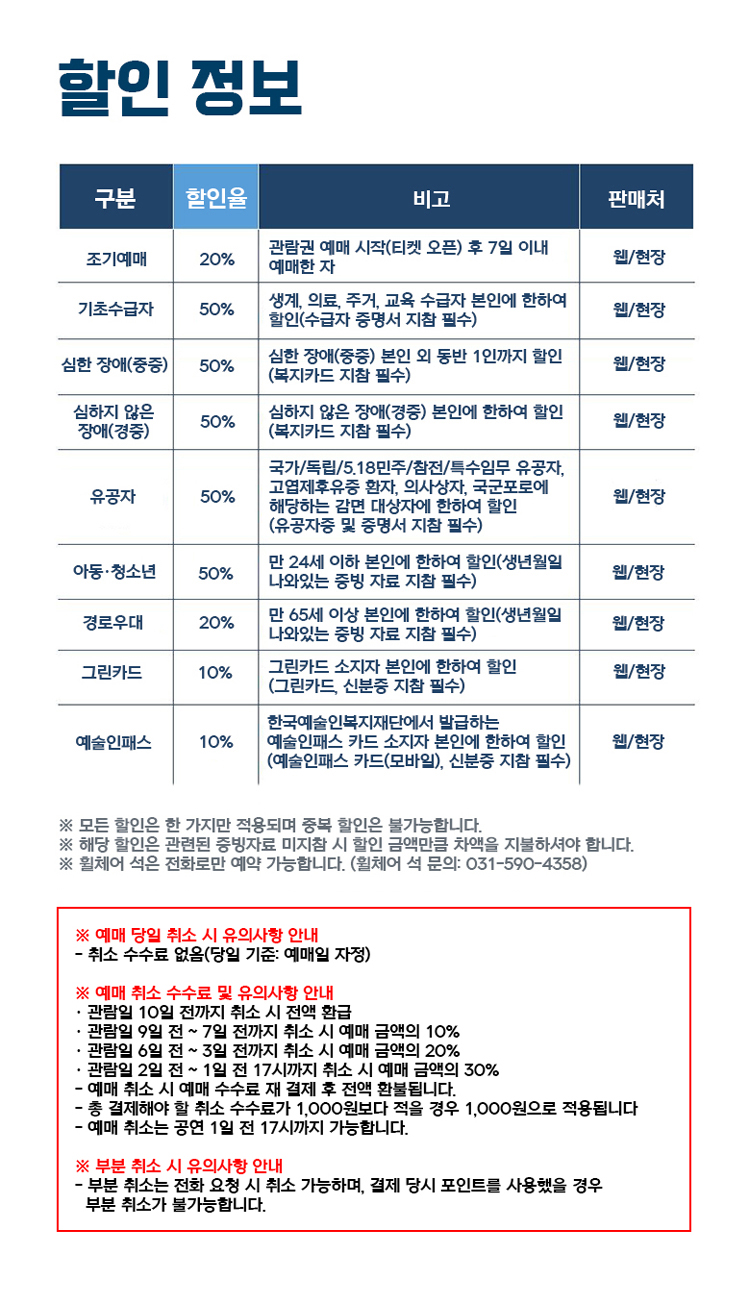 할인 정보

| 구분 | 할인율 | 비고 | 판매처 |
|---|---|---|---|
| 조기예매 | 20% | 관람권 예매 시작(티켓 오픈) 후 7일 이내 예매한 자 | 웹/현장 |
| 기초수급자 | 50% | 생계, 의료, 주거, 교육 수급자 본인에 한하여 할인(수급자 증명서 지참 필수) | 웹/현장 |
| 심한 장애(중증) | 50% | 심한 장애(중증) 본인 외 동반 1인까지 할인 (복지카드 지참 필수) | 웹/현장 |
| 심하지 않은 장애(경증) | 50% | 심하지 않은 장애(경증) 본인에 한하여 할인 (복지카드 지참 필수) | 웹/현장 |
| 유공자 | 50% | 국가/독립/5.18민주/참전/특수임무 유공자, 고엽제후유증 환자, 의사상자, 국군포로에 해당하는 감면 대상자에 한하여 할인 (유공자증 및 증명서 지참 필수) | 웹/현장 |
| 아동·청소년 | 50% | 만 24세 이하 본인에 한하여 할인(생년월일 나와있는 증빙 자료 지참 필수) | 웹/현장 |
| 경로우대 | 20% | 만 65세 이상 본인에 한하여 할인(생년월일 나와있는 증빙 자료 지참 필수) | 웹/현장 |
| 그린카드 | 10% | 그린카드 소지자 본인에 한하여 할인 (그린카드, 신분증 지참 필수) | 웹/현장 |
| 예술인패스 | 10% | 한국예술인복지재단에서 발급하는 예술인패스 카드 소지자 본인에 한하여 할인 (예술인패스 카드(모바일), 신분증 지참 필수) | 웹/현장 |

※ 모든 할인은 한 가지만 적용되며 중복 할인은 불가능합니다.
※ 해당 할인은 관련된 증빙자료 미지참 시 할인 금액만큼 차액을 지불하셔야 합니다.
※ 휠체어 석은 전화로만 예약 가능합니다. (휠체어 석 문의: 031-590-4358)

※ 예매 당일 취소 시 유의사항 안내
- 취소 수수료 없음(당일 기준: 예매일 자정)

※ 예매 취소 수수료 및 유의사항 안내
· 관람일 10일 전까지 취소 시 전액 환급
· 관람일 9일 전 ~ 7일 전까지 취소 시 예매 금액의 10%
· 관람일 6일 전 ~ 3일 전까지 취소 시 예매 금액의 20%
· 관람일 2일 전 ~ 1일 전 17시까지 취소 시 예매 금액의 30%
- 예매 취소 시 예매 수수료 재 결제 후 전액 환불됩니다.
- 총 결제해야 할 취소 수수료가 1,000원보다 적을 경우 1,000원으로 적용됩니다
- 예매 취소는 공연 1일 전 17시까지 가능합니다.

※ 부분 취소 시 유의사항 안내
- 부분 취소는 전화 요청 시 취소 가능하며, 결제 당시 포인트를 사용했을 경우 부분 취소가 불가능합니다.